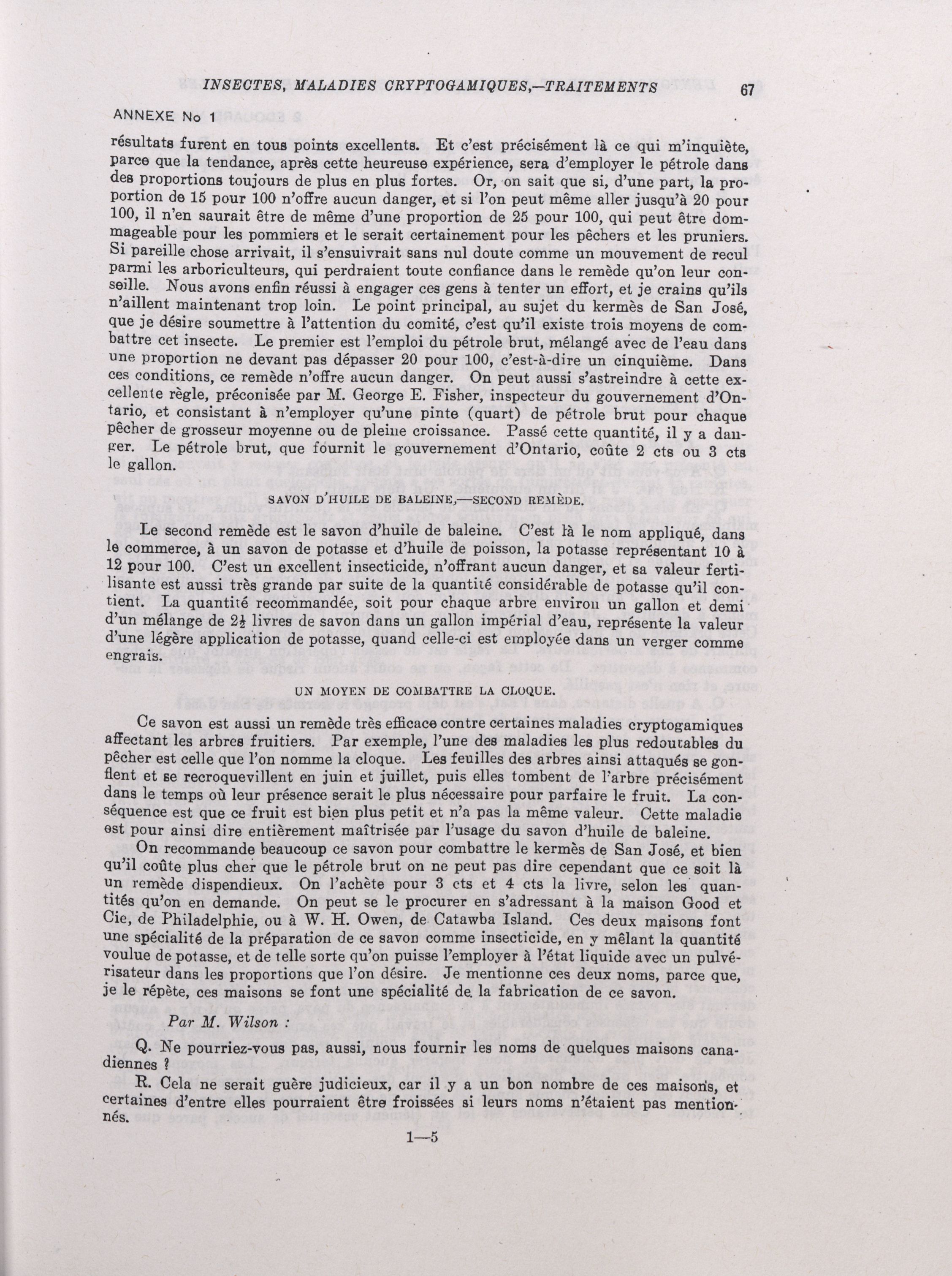 INSECTES, MALADIES CRYPTOGAMIQUES,—TRAITEMENTS 67

ANNEXE No 1

résultats furent en tous points excellents. Et c'est précisément là ce qui m'inquiète, parce que la tendance, après cette heureuse expérience, sera d'employer le pétrole dans des proportions toujours de plus en plus fortes. Or, on sait que si, d'une part, la proportion de 15 pour 100 n'offre aucun danger, et si l'on peut même aller jusqu'à 20 pour 100, il n'en saurait être de même d'une proportion de 25 pour 100, qui peut être dommageable pour les pommiers et le serait certainement pour les pêchers et les pruniers. Si pareille chose arrivait, il s'ensuivrait sans nul doute comme un mouvement de recul parmi les arboriculteurs, qui perdraient toute confiance dans le remède qu'on leur conseille. Nous avons enfin réussi à engager ces gens à tenter un effort, et je crains qu'ils n'aillent maintenant trop loin. Le point principal, au sujet du kermès de San José, que je désire soumettre à l'attention du comité, c'est qu'il existe trois moyens de combattre cet insecte. Le premier est l'emploi du pétrole brut, mélangé avec de l'eau dans une proportion ne devant pas dépasser 20 pour 100, c'est-à-dire un cinquième. Dans ces conditions, ce remède n'offre aucun danger. On peut aussi s'astreindre à cette excellente règle, préconisée par M. George E. Fisher, inspecteur du gouvernement d'Ontario, et consistant à n'employer qu'une pinte (quart) de pétrole brut pour chaque pêcher de grosseur moyenne ou de pleine croissance. Passé cette quantité, il y a danger. Le pétrole brut, que fournit le gouvernement d'Ontario, coûte 2 cts ou 3 cts le gallon.

SAVON D'HUILE DE BALEINE,—SECOND REMÈDE.

Le second remède est le savon d'huile de baleine. C'est là le nom appliqué, dans le commerce, à un savon de potasse et d'huile de poisson, la potasse représentant 10 à 12 pour 100. C'est un excellent insecticide, n'offrant aucun danger, et sa valeur fertilisante est aussi très grande par suite de la quantité considérable de potasse qu'il contient. La quantité recommandée, soit pour chaque arbre environ un gallon et demi d'un mélange de $2\frac{1}{2}$ livres de savon dans un gallon impérial d'eau, représente la valeur d'une légère application de potasse, quand celle-ci est employée dans un verger comme engrais.

UN MOYEN DE COMBATTRE LA CLOQUE.

Ce savon est aussi un remède très efficace contre certaines maladies cryptogamiques affectant les arbres fruitiers. Par exemple, l'une des maladies les plus redoutables du pêcher est celle que l'on nomme la cloque. Les feuilles des arbres ainsi attaqués se gonflent et se recroquevillent en juin et juillet, puis elles tombent de l'arbre précisément dans le temps où leur présence serait le plus nécessaire pour parfaire le fruit. La conséquence est que ce fruit est bien plus petit et n'a pas la même valeur. Cette maladie est pour ainsi dire entièrement maîtrisée par l'usage du savon d'huile de baleine.

On recommande beaucoup ce savon pour combattre le kermès de San José, et bien qu'il coûte plus cher que le pétrole brut on ne peut pas dire cependant que ce soit là un remède dispendieux. On l'achète pour 3 cts et 4 cts la livre, selon les quantités qu'on en demande. On peut se le procurer en s'adressant à la maison Good et Cie, de Philadelphie, ou à W. H. Owen, de Catawba Island. Ces deux maisons font une spécialité de la préparation de ce savon comme insecticide, en y mêlant la quantité voulue de potasse, et de telle sorte qu'on puisse l'employer à l'état liquide avec un pulvérisateur dans les proportions que l'on désire. Je mentionne ces deux noms, parce que, je le répète, ces maisons se font une spécialité de la fabrication de ce savon.

Par M. Wilson :

Q. Ne pourriez-vous pas, aussi, nous fournir les noms de quelques maisons canadiennes ?

R. Cela ne serait guère judicieux, car il y a un bon nombre de ces maisons, et certaines d'entre elles pourraient être froissées si leurs noms n'étaient pas mentionnés.

1—5